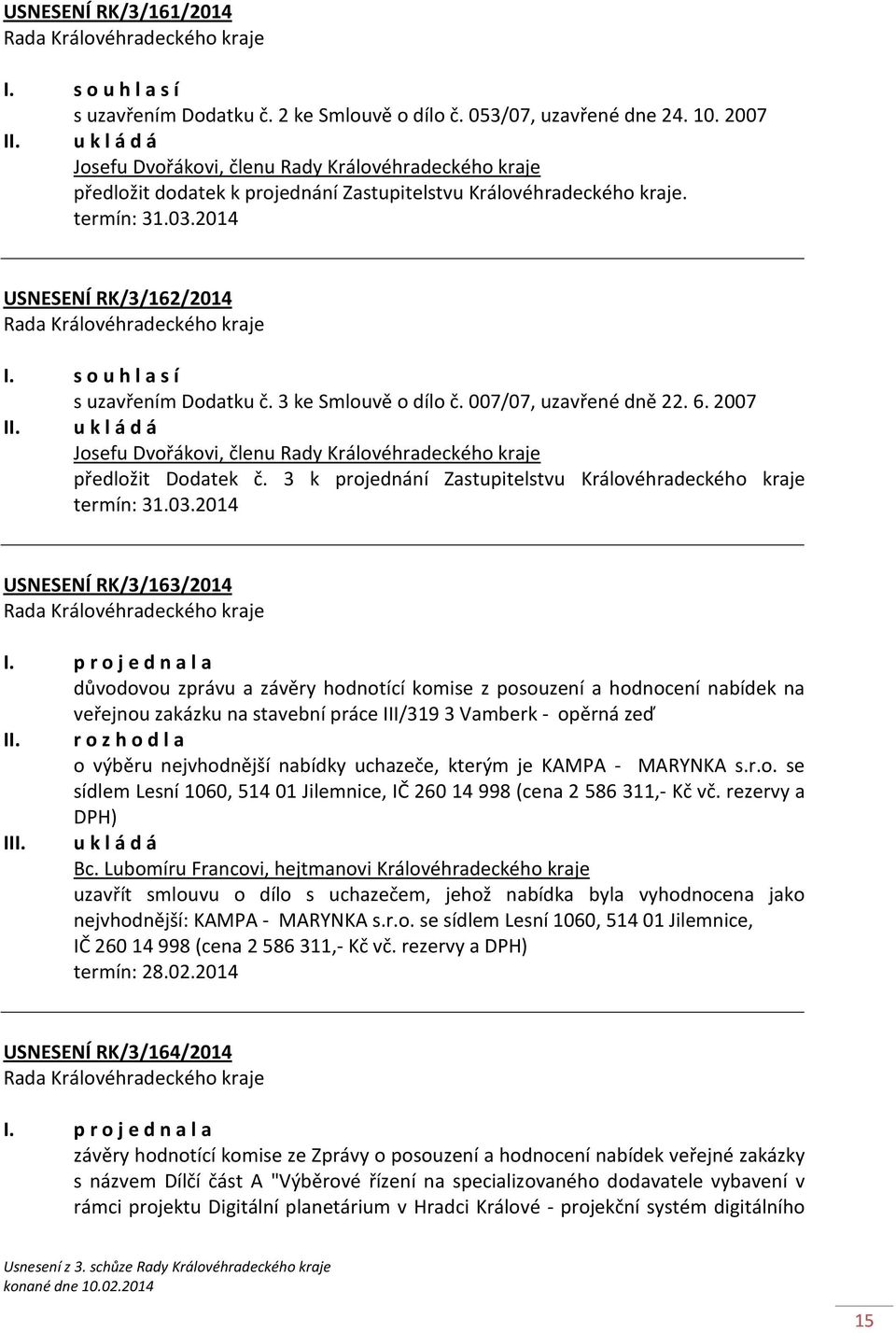 USNESENÍ RK/3/161/2014
Rada Královéhradeckého kraje

I. s o u h l a s í
s uzavřením Dodatku č. 2 ke Smlouvě o dílo č. 053/07, uzavřené dne 24. 10. 2007

II. u k l á d á
Josefu Dvořákovi, členu Rady Královéhradeckého kraje
předložit dodatek k projednání Zastupitelstvu Královéhradeckého kraje.
termín: 31.03.2014

USNESENÍ RK/3/162/2014
Rada Královéhradeckého kraje

I. s o u h l a s í
s uzavřením Dodatku č. 3 ke Smlouvě o dílo č. 007/07, uzavřené dně 22. 6. 2007

II. u k l á d á
Josefu Dvořákovi, členu Rady Královéhradeckého kraje
předložit Dodatek č. 3 k projednání Zastupitelstvu Královéhradeckého kraje
termín: 31.03.2014

USNESENÍ RK/3/163/2014
Rada Královéhradeckého kraje

I. p r o j e d n a l a
důvodovou zprávu a závěry hodnotící komise z posouzení a hodnocení nabídek na veřejnou zakázku na stavební práce III/319 3 Vamberk - opěrná zeď

II. r o z h o d l a
o výběru nejvhodnější nabídky uchazeče, kterým je KAMPA - MARYNKA s.r.o. se sídlem Lesní 1060, 514 01 Jilemnice, IČ 260 14 998 (cena 2 586 311,- Kč vč. rezervy a DPH)

III. u k l á d á
Bc. Lubomíru Francovi, hejtmanovi Královéhradeckého kraje
uzavřít smlouvu o dílo s uchazečem, jehož nabídka byla vyhodnocena jako nejvhodnější: KAMPA - MARYNKA s.r.o. se sídlem Lesní 1060, 514 01 Jilemnice, IČ 260 14 998 (cena 2 586 311,- Kč vč. rezervy a DPH)
termín: 28.02.2014

USNESENÍ RK/3/164/2014
Rada Královéhradeckého kraje

I. p r o j e d n a l a
závěry hodnotící komise ze Zprávy o posouzení a hodnocení nabídek veřejné zakázky s názvem Dílčí část A "Výběrové řízení na specializovaného dodavatele vybavení v rámci projektu Digitální planetárium v Hradci Králové - projekční systém digitálního

Usnesení z 3. schůze Rady Královéhradeckého kraje
konané dne 10.02.2014

15